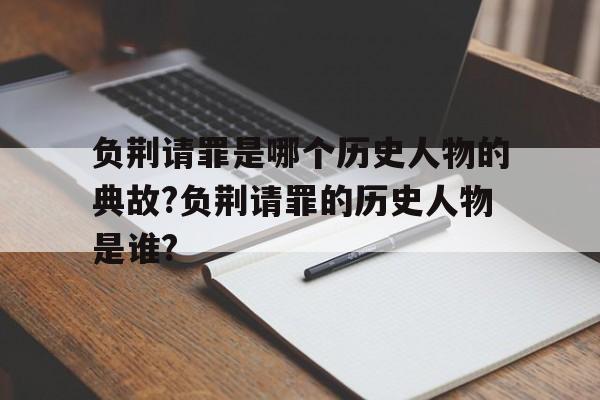 负荆请罪是哪个历史人物的典故?负荆请罪的历史人物是谁?